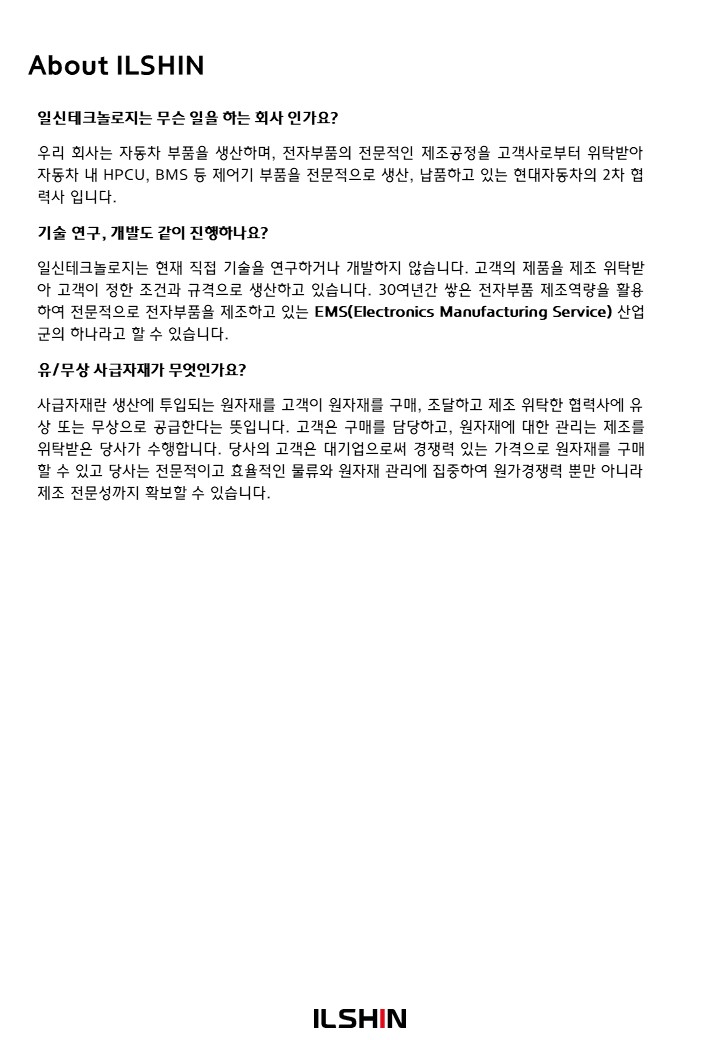 About ILSHIN

일신테크놀로지는 무슨 일을 하는 회사 인가요?

우리 회사는 자동차 부품을 생산하며, 전자부품의 전문적인 제조공정을 고객사로부터 위탁받아 자동차 내 HPCU, BMS 등 제어기 부품을 전문적으로 생산, 납품하고 있는 현대자동차의 2차 협력사 입니다.

기술 연구, 개발도 같이 진행하나요?

일신테크놀로지는 현재 직접 기술을 연구하거나 개발하지 않습니다. 고객의 제품을 제조 위탁받아 고객이 정한 조건과 규격으로 생산하고 있습니다. 30여년간 쌓은 전자부품 제조역량을 활용하여 전문적으로 전자부품을 제조하고 있는 EMS(Electronics Manufacturing Service) 산업군의 하나라고 할 수 있습니다.

유/무상 사급자재가 무엇인가요?

사급자재란 생산에 투입되는 원자재를 고객이 원자재를 구매, 조달하고 제조 위탁한 협력사에 유상 또는 무상으로 공급한다는 뜻입니다. 고객은 구매를 담당하고, 원자재에 대한 관리는 제조를 위탁받은 당사가 수행합니다. 당사의 고객은 대기업으로써 경쟁력 있는 가격으로 원자재를 구매할 수 있고 당사는 전문적이고 효율적인 물류와 원자재 관리에 집중하여 원가경쟁력 뿐만 아니라 제조 전문성까지 확보할 수 있습니다.

ILSHIN